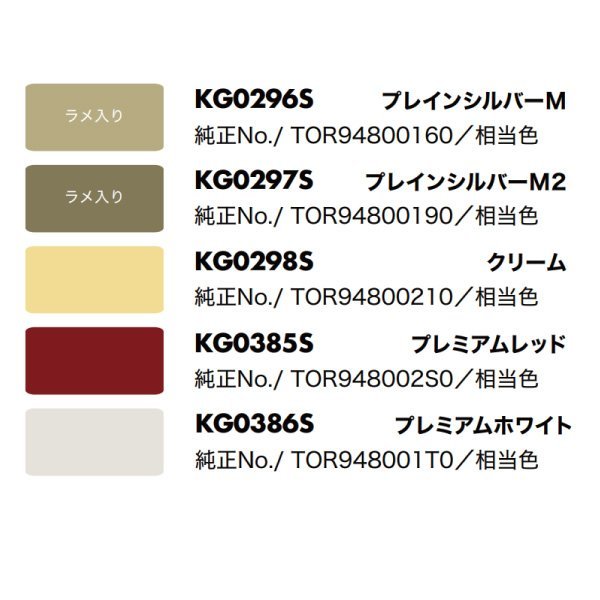 ラメ入り

KG0296S プレインシルバーM
純正No./ TOR94800160／相当色

ラメ入り

KG0297S プレインシルバーM2
純正No./ TOR94800190／相当色

KG0298S クリーム
純正No./ TOR94800210／相当色

KG0385S プレミアムレッド
純正No./ TOR948002S0／相当色

KG0386S プレミアムホワイト
純正No./ TOR948001T0／相当色